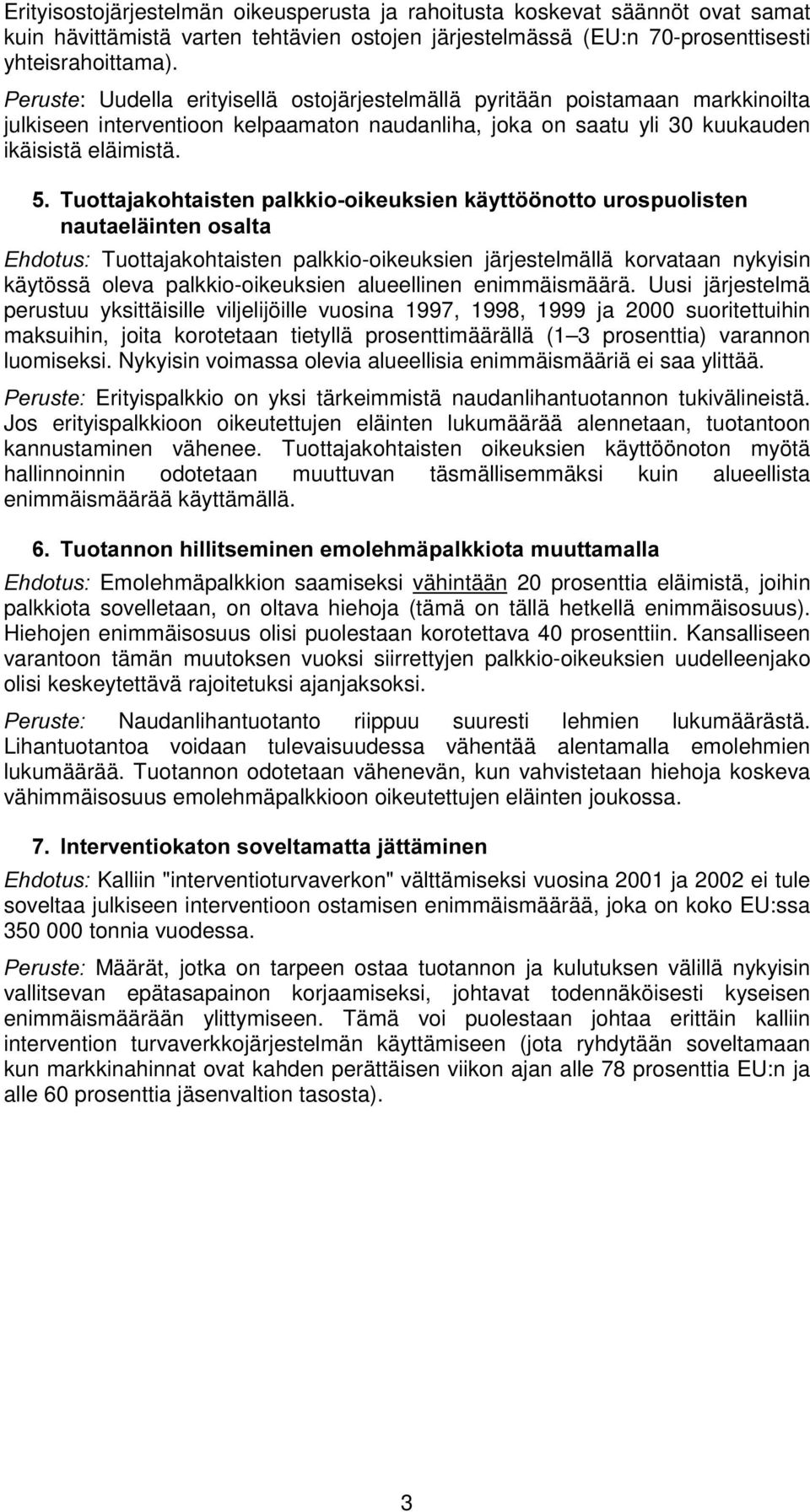 Erityisostojärjestelmän oikeusperusta ja rahoitusta koskevat säännöt ovat samat kuin hävittämistä varten tehtävien ostojen järjestelmässä (EU:n 70-prosenttisesti yhteisrahoittama).

Peruste: Uudella erityisellä ostojärjestelmällä pyritään poistamaan markkinoilta julkiseen interventioon kelpaamaton naudanliha, joka on saatu yli 30 kuukauden ikäisistä eläimistä.

5. Tuottajakohtaisten palkkio-oikeuksien käyttöönotto urospuolisten nautaeläinten osalta

Ehdotus: Tuottajakohtaisten palkkio-oikeuksien järjestelmällä korvataan nykyisin käytössä oleva palkkio-oikeuksien alueellinen enimmäismäärä. Uusi järjestelmä perustuu yksittäisille viljelijöille vuosina 1997, 1998, 1999 ja 2000 suoritettuihin maksuihin, joita korotetaan tietyllä prosenttimäärällä (1 3 prosenttia) varannon luomiseksi. Nykyisin voimassa olevia alueellisia enimmäismääriä ei saa ylittää.

Peruste: Erityispalkkio on yksi tärkeimmistä naudanlihantuotannon tukivälineistä. Jos erityispalkkioon oikeutettujen eläinten lukumäärää alennetaan, tuotantoon kannustaminen vähenee. Tuottajakohtaisten oikeuksien käyttöönoton myötä hallinnoinnin odotetaan muuttuvan täsmällisemmäksi kuin alueellista enimmäismäärää käyttämällä.

6. Tuotannon hillitseminen emolehmäpalkkiota muuttamalla

Ehdotus: Emolehmäpalkkion saamiseksi vähintään 20 prosenttia eläimistä, joihin palkkiota sovelletaan, on oltava hiehoja (tämä on tällä hetkellä enimmäisosuus). Hiehojen enimmäisosuus olisi puolestaan korotettava 40 prosenttiin. Kansalliseen varantoon tämän muutoksen vuoksi siirrettyjen palkkio-oikeuksien uudelleenjako olisi keskeytettävä rajoitetuksi ajanjaksoksi.

Peruste: Naudanlihantuotanto riippuu suuresti lehmien lukumäärästä. Lihantuotantoa voidaan tulevaisuudessa vähentää alentamalla emolehmien lukumäärää. Tuotannon odotetaan vähenevän, kun vahvistetaan hiehoja koskeva vähimmäisosuus emolehmäpalkkioon oikeutettujen eläinten joukossa.

7. Interventiokaton soveltamatta jättäminen

Ehdotus: Kalliin "interventioturvaverkon" välttämiseksi vuosina 2001 ja 2002 ei tule soveltaa julkiseen interventioon ostamisen enimmäismäärää, joka on koko EU:ssa 350 000 tonnia vuodessa.

Peruste: Määrät, jotka on tarpeen ostaa tuotannon ja kulutuksen välillä nykyisin vallitsevan epätasapainon korjaamiseksi, johtavat todennäköisesti kyseisen enimmäismäärään ylittymiseen. Tämä voi puolestaan johtaa erittäin kalliin intervention turvaverkkojärjestelmän käyttämiseen (jota ryhdytään soveltamaan kun markkinahinnat ovat kahden perättäisen viikon ajan alle 78 prosenttia EU:n ja alle 60 prosenttia jäsenvaltion tasosta).

3